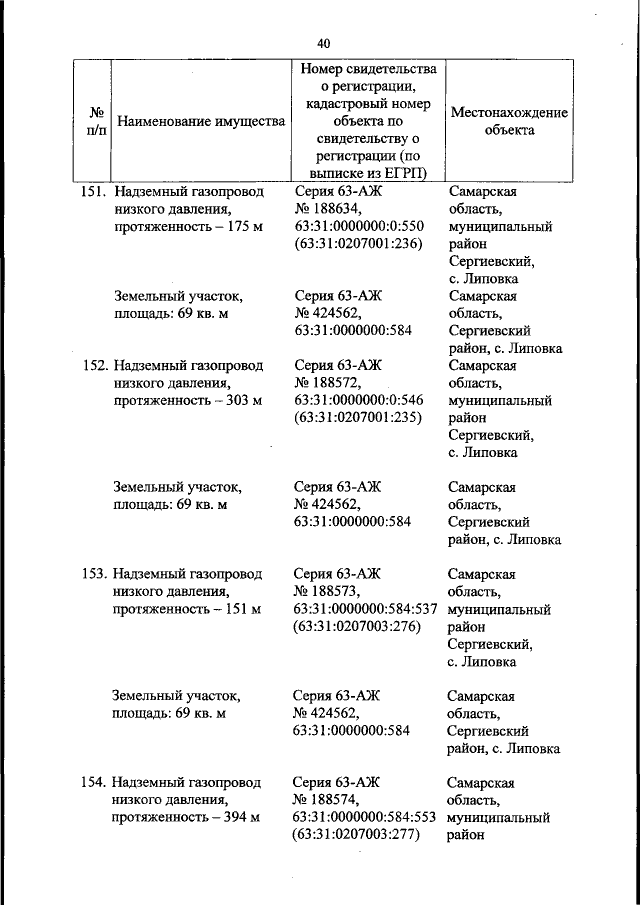 40

| № п/п | Наименование имущества | Номер свидетельства о регистрации, кадастровый номер объекта по свидетельству о регистрации (по выписке из ЕГРП) | Местонахождение объекта |
|---|---|---|---|
| 151. | Надземный газопровод низкого давления, протяженность – 175 м | Серия 63-АЖ № 188634, 63:31:0000000:0:550 (63:31:0207001:236) | Самарская область, муниципальный район Сергиевский, с. Липовка |
| | Земельный участок, площадь: 69 кв. м | Серия 63-АЖ № 424562, 63:31:0000000:584 | Самарская область, Сергиевский район, с. Липовка |
| 152. | Надземный газопровод низкого давления, протяженность – 303 м | Серия 63-АЖ № 188572, 63:31:0000000:0:546 (63:31:0207001:235) | Самарская область, муниципальный район Сергиевский, с. Липовка |
| | Земельный участок, площадь: 69 кв. м | Серия 63-АЖ № 424562, 63:31:0000000:584 | Самарская область, Сергиевский район, с. Липовка |
| 153. | Надземный газопровод низкого давления, протяженность – 151 м | Серия 63-АЖ № 188573, 63:31:0000000:584:537 (63:31:0207003:276) | Самарская область, муниципальный район Сергиевский, с. Липовка |
| | Земельный участок, площадь: 69 кв. м | Серия 63-АЖ № 424562, 63:31:0000000:584 | Самарская область, Сергиевский район, с. Липовка |
| 154. | Надземный газопровод низкого давления, протяженность – 394 м | Серия 63-АЖ № 188574, 63:31:0000000:584:553 (63:31:0207003:277) | Самарская область, муниципальный район |